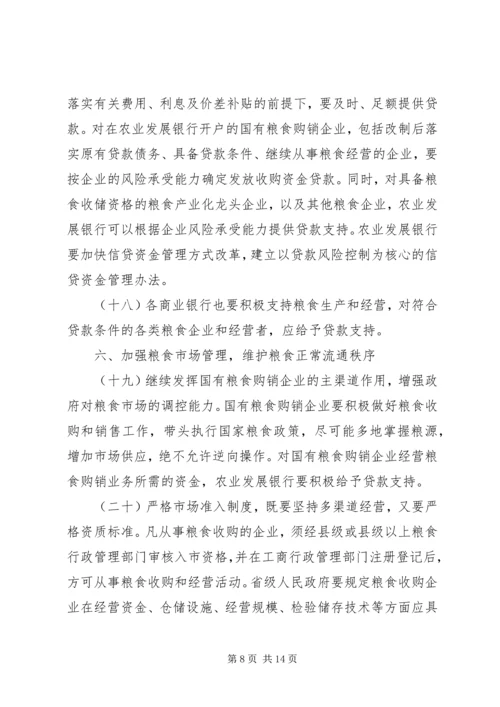 落实有关费用、利息及价差补贴的前提下，要及时、足额提供贷款。对在农业发展银行开户的国有粮食购销企业，包括改制后落实原有贷款债务、具备贷款条件、继续从事粮食经营的企业，要按企业的风险承受能力确定发放收购资金贷款。同时，对具备粮食收储资格的粮食产业化龙头企业，以及其他粮食企业，农业发展银行可以根据企业风险承受能力提供贷款支持。农业发展银行要加快信贷资金管理方式改革，建立以贷款风险控制为核心的信贷资金管理办法。

（十八）各商业银行也要积极支持粮食生产和经营，对符合贷款条件的各类粮食企业和经营者，应给予贷款支持。

六、加强粮食市场管理，维护粮食正常流通秩序

（十九）继续发挥国有粮食购销企业的主渠道作用，增强政府对粮食市场的调控能力。国有粮食购销企业要积极做好粮食收购和销售工作，带头执行国家粮食政策，尽可能多地掌握粮源，增加市场供应，绝不允许逆向操作。对国有粮食购销企业经营粮食购销业务所需的资金，农业发展银行要积极给予贷款支持。

（二十）严格市场准入制度，既要坚持多渠道经营，又要严格资质标准。凡从事粮食收购的企业，须经县级或县级以上粮食行政管理部门审核入市资格，并在工商行政管理部门注册登记后，方可从事粮食收购和经营活动。省级人民政府要规定粮食收购企业在经营资金、仓储设施、经营规模、检验储存技术等方面应具

第 8 页 共 14 页